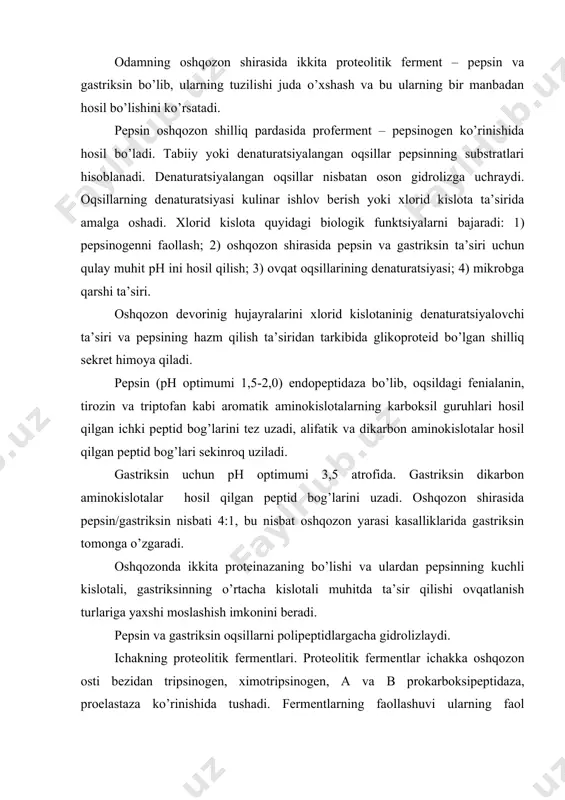 Odamning oshqozon shirasida ikkita proteolitik ferment – pepsin va gastriksin bo'lib, ularning tuzilishi juda o'xshash va bu ularning bir manbadan hosil bo'lishini ko'rsatadi.

Pepsin oshqozon shilliq pardasida proferment – pepsinogen ko'rinishida hosil bo'ladi. Tabiiy yoki denaturatsiyalangan oqsillar pepsinning substratlari hisoblanadi. Denaturatsiyalangan oqsillar nisbatan oson gidrolizga uchraydi. Oqsillarning denaturatsiyasi kulinar ishlov berish yoki xlorid kislota ta'sirida amalga oshadi. Xlorid kislota quyidagi biologik funktsiyalarni bajaradi: 1) pepsinogenni faollash; 2) oshqozon shirasida pepsin va gastriksin ta'siri uchun qulay muhit pH ini hosil qilish; 3) ovqat oqsillarining denaturatsiyasi; 4) mikrobga qarshi ta'siri.

Oshqozon devorinig hujayralarini xlorid kislotaninig denaturatsiyalovchi ta'siri va pepsining hazm qilish ta'siridan tarkibida glikoproteid bo'lgan shilliq sekret himoya qiladi.

Pepsin (pH optimumi 1,5-2,0) endopeptidaza bo'lib, oqsildagi fenialanin, tirozin va triptofan kabi aromatik aminokislotalarning karboksil guruhlari hosil qilgan ichki peptid bog'larini tez uzadi, alifatik va dikarbon aminokislotalar hosil qilgan peptid bog'lari sekinroq uziladi.

Gastriksin uchun pH optimumi 3,5 atrofida. Gastriksin dikarbon aminokislotalar hosil qilgan peptid bog'larini uzadi. Oshqozon shirasida pepsin/gastriksin nisbati 4:1, bu nisbat oshqozon yarasi kasalliklarida gastriksin tomonga o'zgaradi.

Oshqozonda ikkita proteinazaning bo'lishi va ulardan pepsinning kuchli kislotali, gastriksinning o'rtacha kislotali muhitda ta'sir qilishi ovqatlanish turlariga yaxshi moslashish imkonini beradi.

Pepsin va gastriksin oqsillarni polipeptidlargacha gidrolizlaydi.

Ichakning proteolitik fermentlari. Proteolitik fermentlar ichakka oshqozon osti bezidan tripsinogen, ximotripsinogen, A va B prokarboksipeptidaza, proelastaza ko'rinishida tushadi. Fermentlarning faollashuvi ularning faol

FaylHub.uz